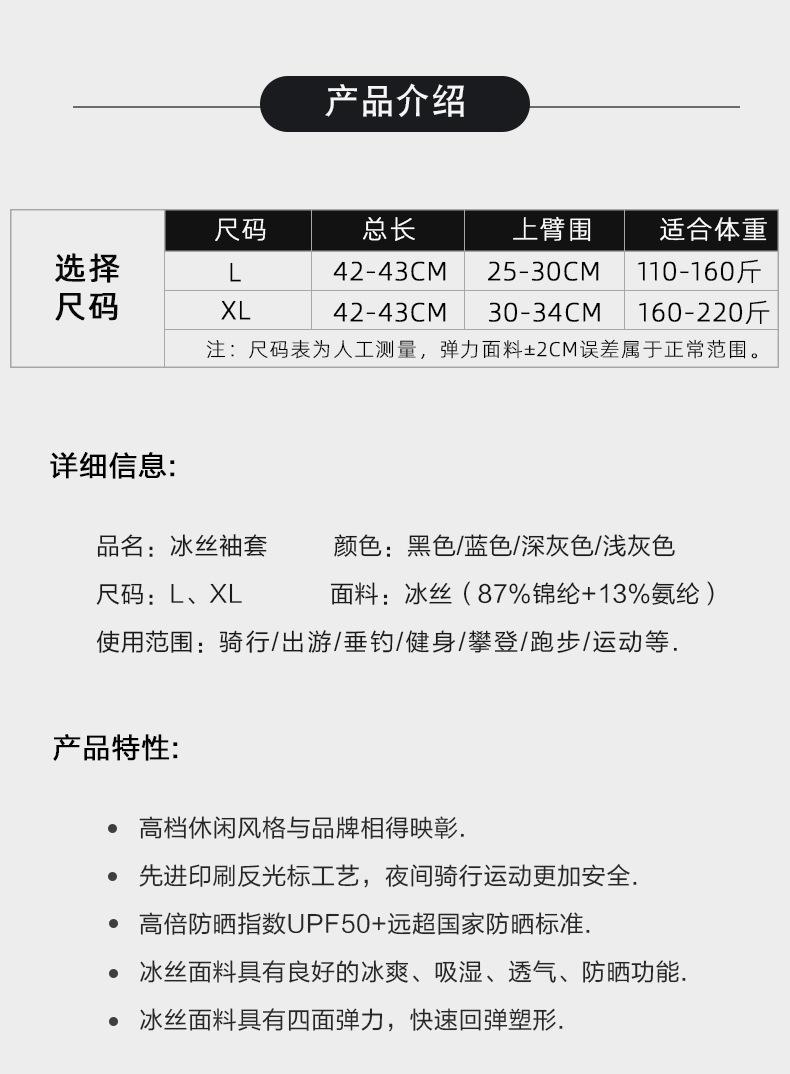 产品介绍

| 选择尺码 | 尺码 | 总长 | 上臂围 | 适合体重 |
|---|---|---|---|---|
| | L | 42-43CM | 25-30CM | 110-160斤 |
| | XL | 42-43CM | 30-34CM | 160-220斤 |
| | 注：尺码表为人工测量，弹力面料±2CM误差属于正常范围。 | | | |

详细信息:

品名：冰丝袖套 颜色：黑色/蓝色/深灰色/浅灰色

尺码：L、XL 面料：冰丝（87%锦纶+13%氨纶）

使用范围：骑行/出游/垂钓/健身/攀登/跑步/运动等.

产品特性:

• 高档休闲风格与品牌相得映彰.

• 先进印刷反光标工艺，夜间骑行运动更加安全.

• 高倍防晒指数UPF50+远超国家防晒标准.

• 冰丝面料具有良好的冰爽、吸湿、透气、防晒功能.

• 冰丝面料具有四面弹力，快速回弹塑形.